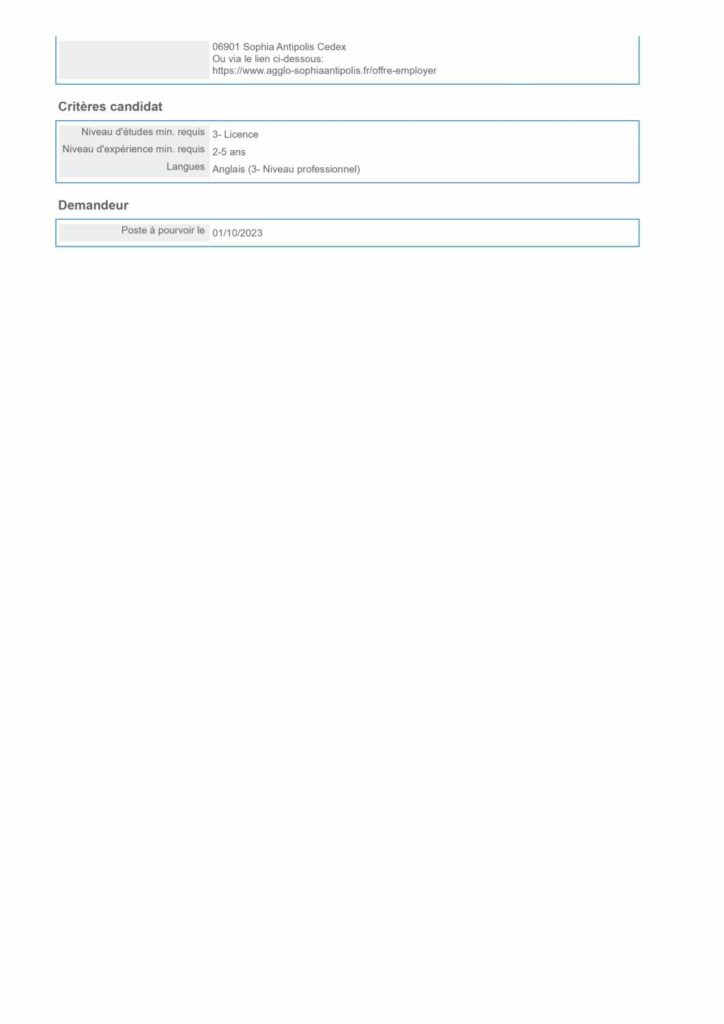 06901 Sophia Antipolis Cedex
Ou via le lien ci-dessous:
https://www.agglo-sophiaantipolis.fr/offre-employer

Critères candidat

| | |
|---|---|
| Niveau d'études min. requis | 3- Licence |
| Niveau d'expérience min. requis | 2-5 ans |
| Langues | Anglais (3- Niveau professionnel) |

Demandeur

| | |
|---|---|
| Poste à pourvoir le | 01/10/2023 |